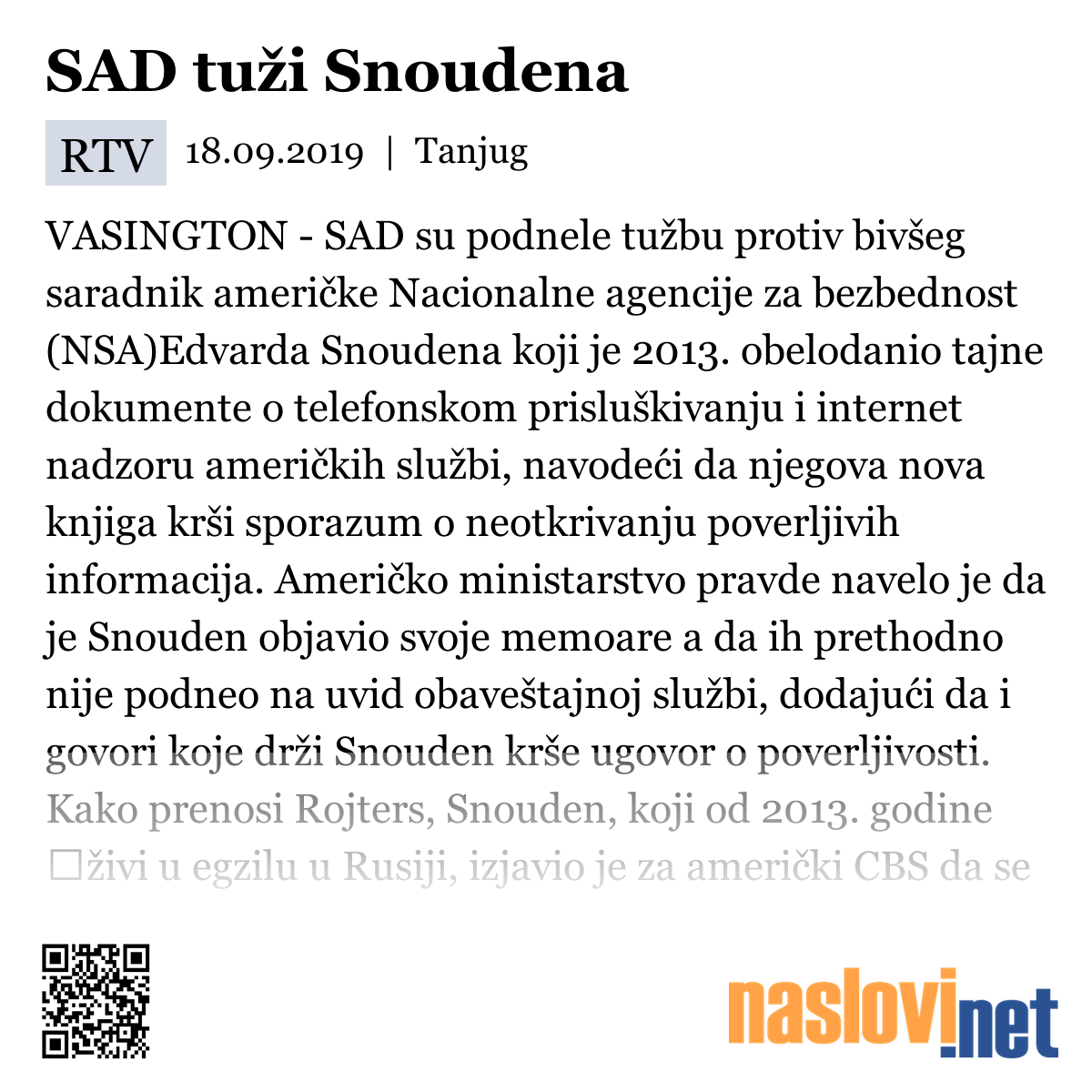 SAD tuži Snoudena

RTV 18.09.2019 | Tanjug

VASINGTON - SAD su podnele tužbu protiv bivšeg saradnik američke Nacionalne agencije za bezbednost (NSA)Edvarda Snoudena koji je 2013. obelodanio tajne dokumente o telefonskom prisluškivanju i internet nadzoru američkih službi, navodeći da njegova nova knjiga krši sporazum o neotkrivanju poverljivih informacija. Američko ministarstvo pravde navelo je da je Snouden objavio svoje memoare a da ih prethodno nije podneo na uvid obaveštajnoj službi, dodajući da i govori koje drži Snouden krše ugovor o poverljivosti. Kako prenosi Rojters, Snouden, koji od 2013. godine □živi u egzilu u Rusiji, izjavio je za američki CBS da se

naslovi.net